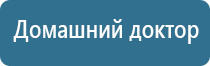 Домашний доктор